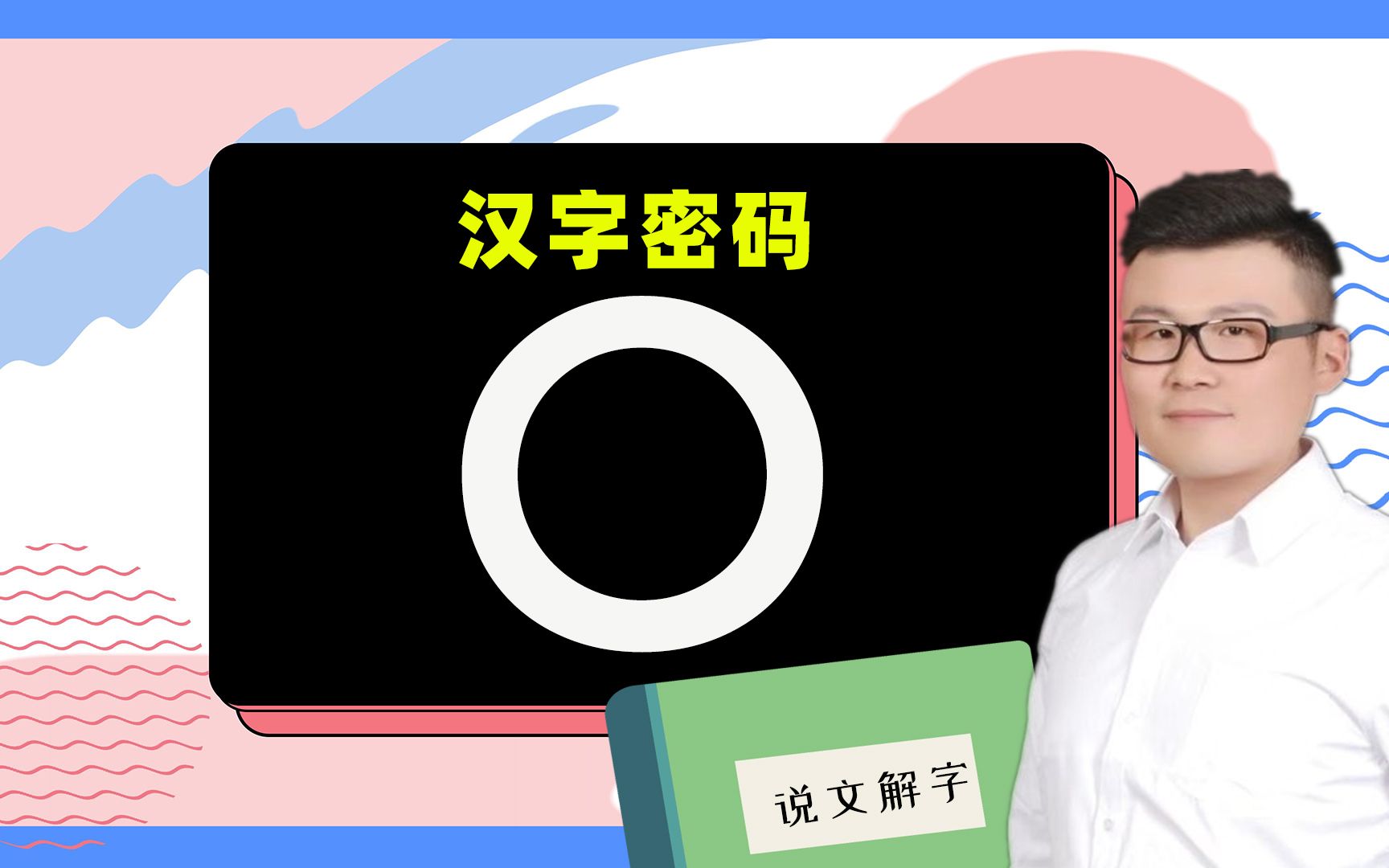 汉字密码

〇

说文解字